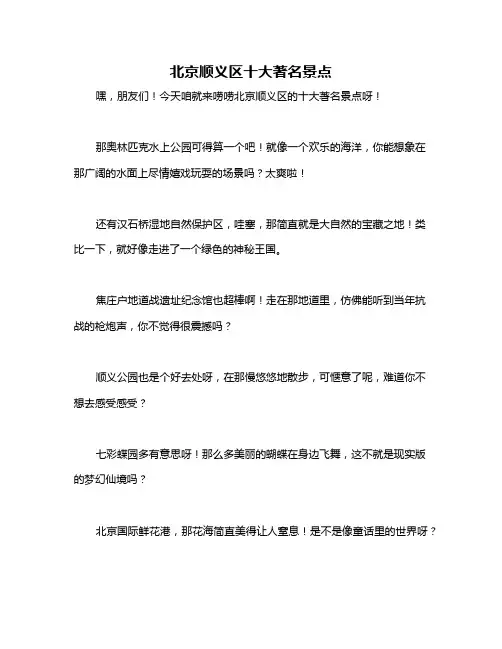 北京顺义区十大著名景点

嘿，朋友们！今天咱就来唠唠北京顺义区的十大著名景点呀！

那奥林匹克水上公园可得算一个吧！就像一个欢乐的海洋，你能想象在那广阔的水面上尽情嬉戏玩耍的场景吗？太爽啦！

还有汉石桥湿地自然保护区，哇塞，那简直就是大自然的宝藏之地！类比一下，就好像走进了一个绿色的神秘王国。

焦庄户地道战遗址纪念馆也超棒啊！走在那地道里，仿佛能听到当年抗战的枪炮声，你不觉得很震撼吗？

顺义公园也是个好去处呀，在那慢悠悠地散步，可惬意了呢，难道你不想去感受感受？

七彩蝶园多有意思呀！那么多美丽的蝴蝶在身边飞舞，这不就是现实版的梦幻仙境吗？

北京国际鲜花港，那花海简直美得让人窒息！是不是像童话里的世界呀？